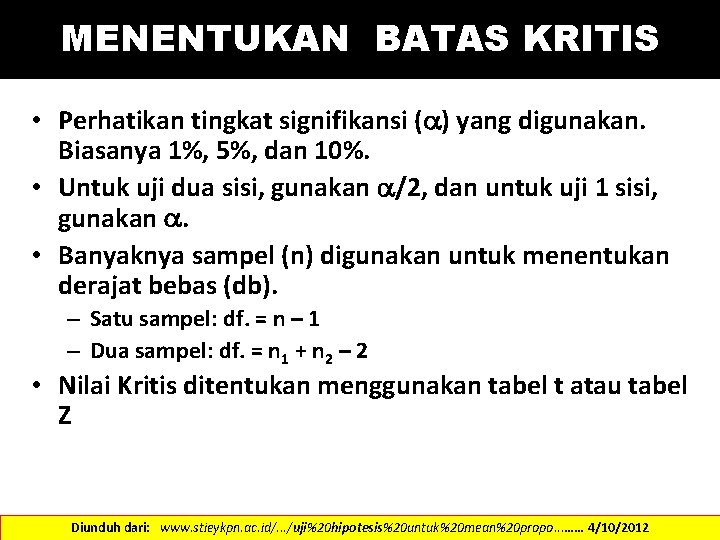 MENENTUKAN BATAS KRITIS

• Perhatikan tingkat signifikansi ($\alpha$) yang digunakan. Biasanya 1%, 5%, dan 10%.

• Untuk uji dua sisi, gunakan $\alpha/2$, dan untuk uji 1 sisi, gunakan $\alpha$.

• Banyaknya sampel (n) digunakan untuk menentukan derajat bebas (db).

– Satu sampel: df. = n – 1

– Dua sampel: df. = $n_1 + n_2 - 2$

• Nilai Kritis ditentukan menggunakan tabel t atau tabel Z

Diunduh dari: www.stieykpn.ac.id/.../uji%20hipotesis%20untuk%20mean%20propo........ 4/10/2012